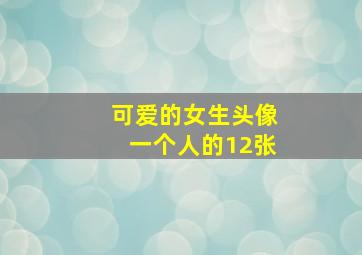 可爱的女生头像
一个人的12张